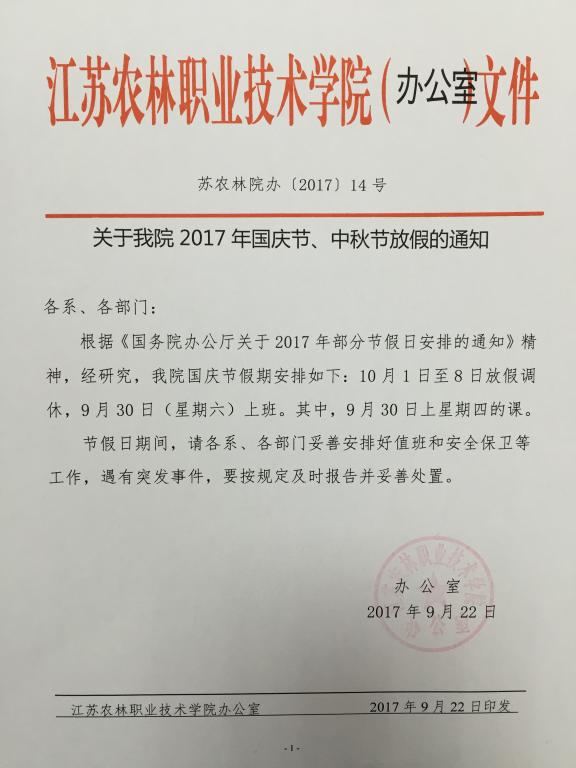 江苏农林职业技术学院（办公室）文件

苏农林院办〔2017〕14号

关于我院2017年国庆节、中秋节放假的通知

各系、各部门：

根据《国务院办公厅关于2017年部分节假日安排的通知》精神，经研究，我院国庆节假期安排如下：10月1日至8日放假调休，9月30日（星期六）上班。其中，9月30日上星期四的课。

节假日期间，请各系、各部门妥善安排好值班和安全保卫等工作，遇有突发事件，要按规定及时报告并妥善处置。

办公室
2017年9月22日

江苏农林职业技术学院办公室 2017年9月22日印发

-1-